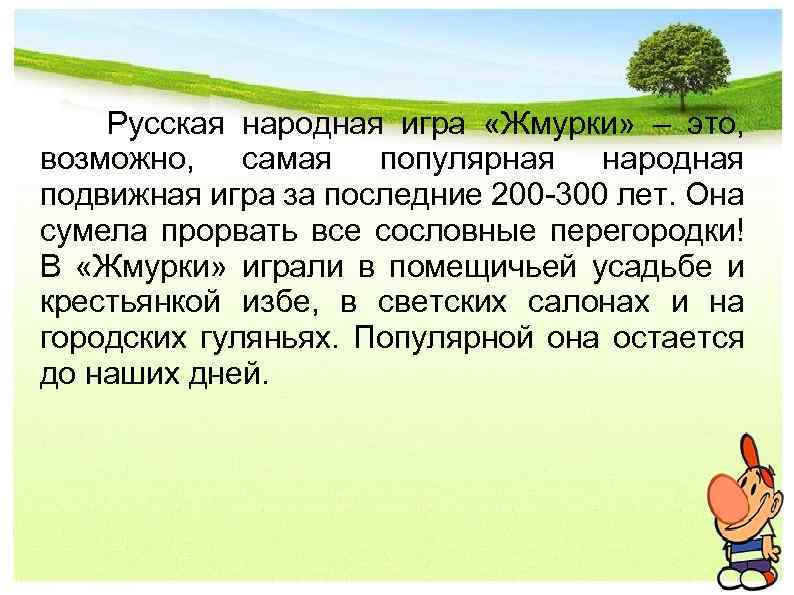 Русская народная игра «Жмурки» – это, возможно, самая популярная народная подвижная игра за последние 200-300 лет. Она сумела прорвать все сословные перегородки! В «Жмурки» играли в помещичьей усадьбе и крестьянкой избе, в светских салонах и на городских гуляньях. Популярной она остается до наших дней.